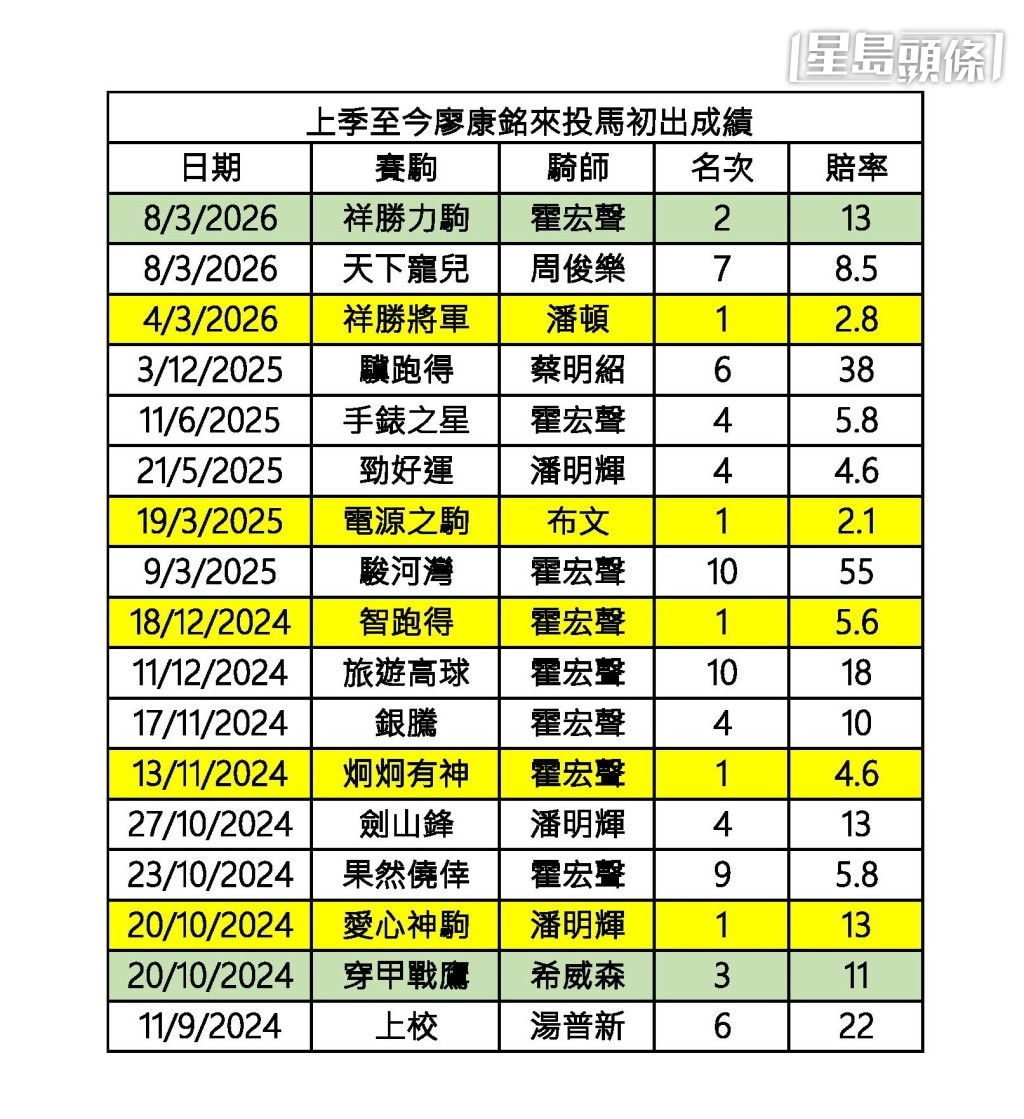 星島頭條

上季至今廖康銘來投馬初出成績

| 日期 | 賽駒 | 騎師 | 名次 | 賠率 |
|---|---|---|---|---|
| 8/3/2026 | 祥勝力駒 | 霍宏聲 | 2 | 13 |
| 8/3/2026 | 天下寵兒 | 周俊樂 | 7 | 8.5 |
| 4/3/2026 | 祥勝將軍 | 潘頓 | 1 | 2.8 |
| 3/12/2025 | 驥跑得 | 蔡明紹 | 6 | 38 |
| 11/6/2025 | 手錶之星 | 霍宏聲 | 4 | 5.8 |
| 21/5/2025 | 勁好運 | 潘明輝 | 4 | 4.6 |
| 19/3/2025 | 電源之駒 | 布文 | 1 | 2.1 |
| 9/3/2025 | 駿河灣 | 霍宏聲 | 10 | 55 |
| 18/12/2024 | 智跑得 | 霍宏聲 | 1 | 5.6 |
| 11/12/2024 | 旅遊高球 | 霍宏聲 | 10 | 18 |
| 17/11/2024 | 銀騰 | 霍宏聲 | 4 | 10 |
| 13/11/2024 | 炯炯有神 | 霍宏聲 | 1 | 4.6 |
| 27/10/2024 | 劍山鋒 | 潘明輝 | 4 | 13 |
| 23/10/2024 | 果然僥倖 | 霍宏聲 | 9 | 5.8 |
| 20/10/2024 | 愛心神駒 | 潘明輝 | 1 | 13 |
| 20/10/2024 | 穿甲戰鷹 | 希威森 | 3 | 11 |
| 11/9/2024 | 上校 | 湯普新 | 6 | 22 |